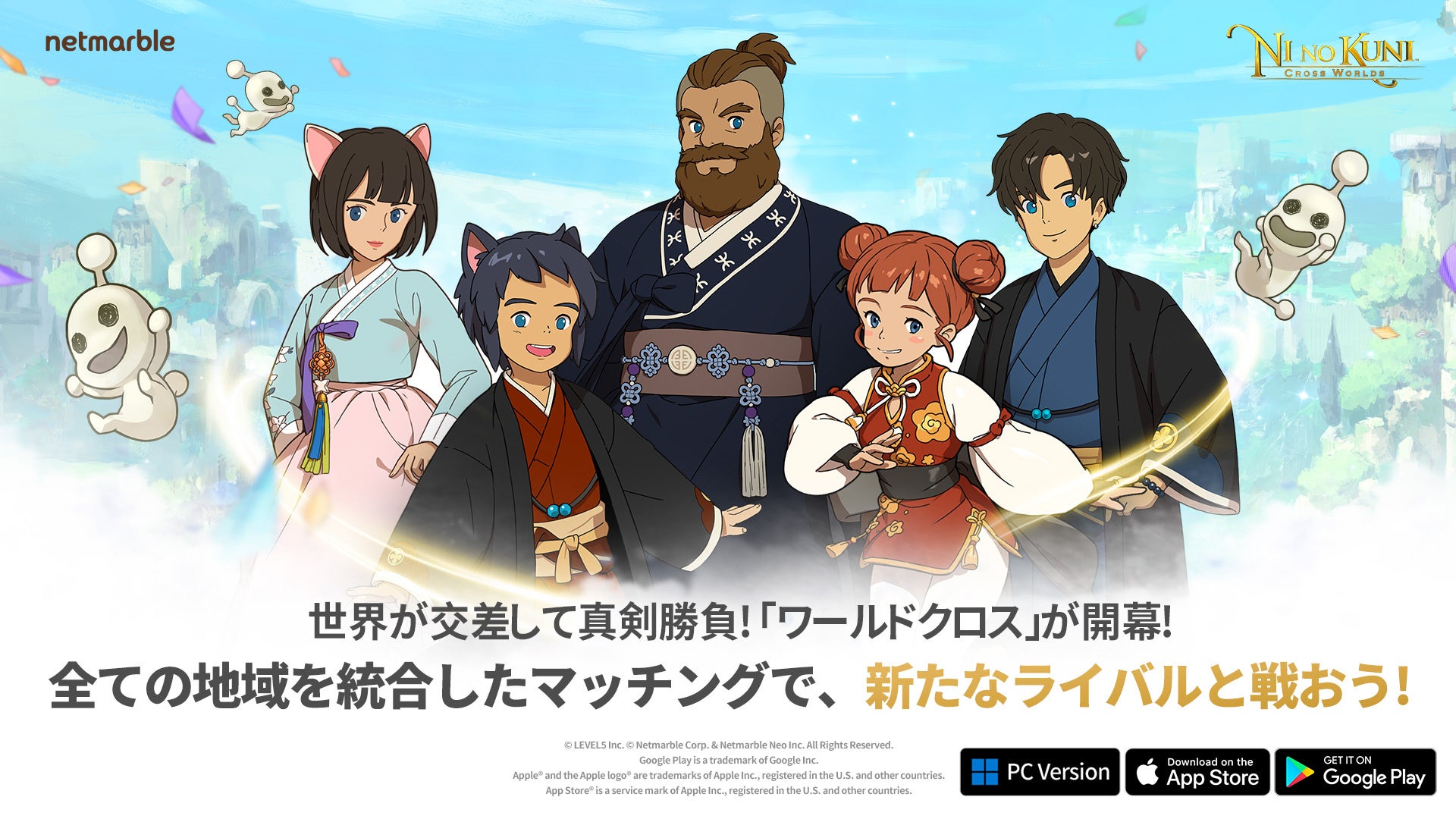 netmarble

NI NO KUNI
CROSS WORLDS

世界が交差して真剣勝負!「ワールドクロス」が開幕!
全ての地域を統合したマッチングで、新たなライバルと戦おう!

© LEVEL5 Inc. © Netmarble Corp. & Netmarble Neo Inc. All Rights Reserved.
Google Play is a trademark of Google Inc.
Apple® and the Apple logo® are trademarks of Apple Inc., registered in the U.S. and other countries.
App Store® is a service mark of Apple Inc., registered in the U.S. and other countries.

PC Version

Download on the
App Store

GET IT ON
Google Play